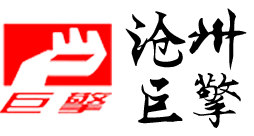 巨擎

沧州
巨擎